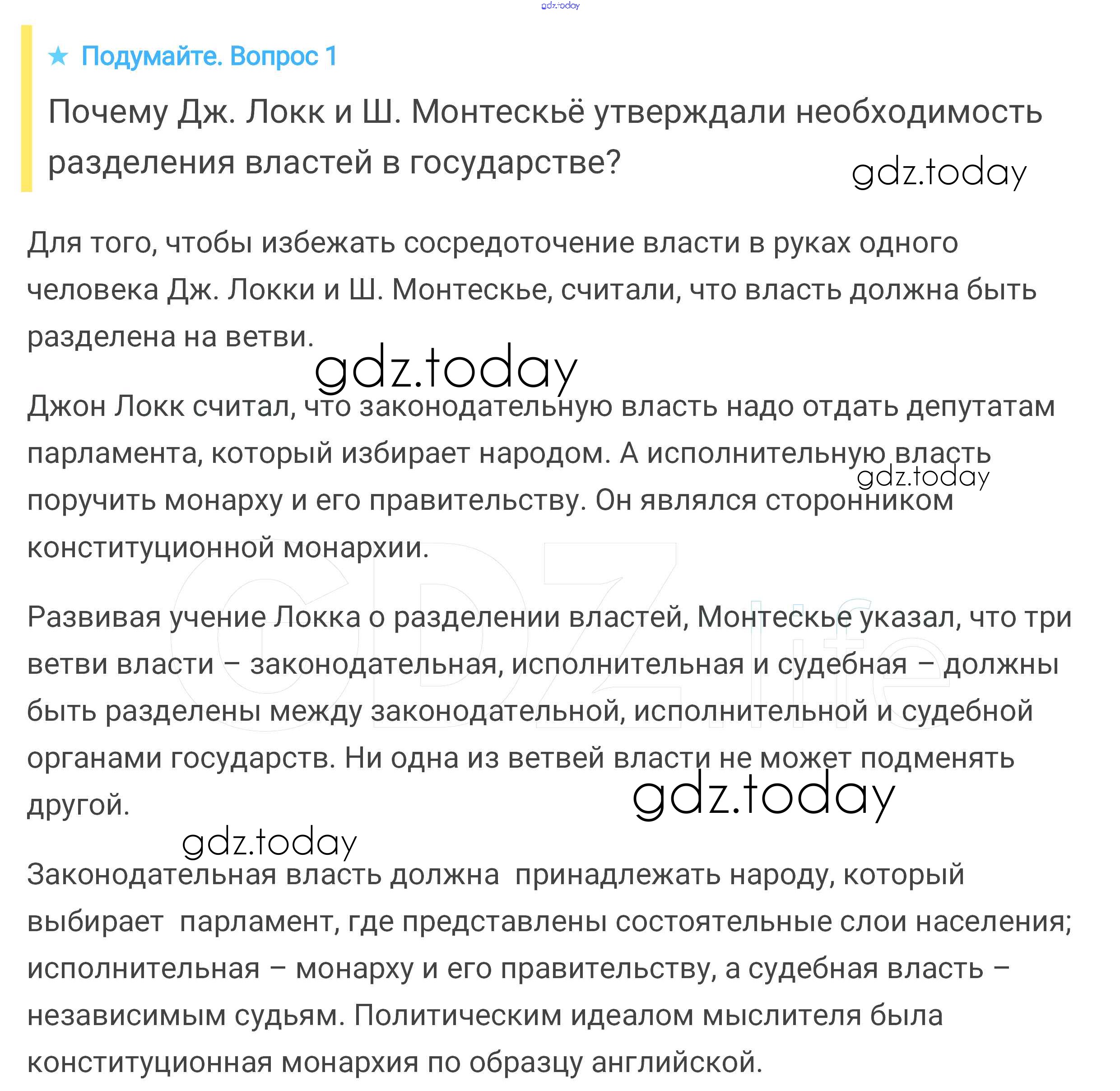 gdz.today

★ Подумайте. Вопрос 1

Почему Дж. Локк и Ш. Монтескьё утверждали необходимость разделения властей в государстве?

gdz.today

Для того, чтобы избежать сосредоточение власти в руках одного человека Дж. Локки и Ш. Монтескье, считали, что власть должна быть разделена на ветви.

gdz.today

Джон Локк считал, что законодательную власть надо отдать депутатам парламента, который избирает народом. А исполнительную власть поручить монарху и его правительству. Он являлся сторонником конституционной монархии.

gdz.today

GDZ.life

Развивая учение Локка о разделении властей, Монтескье указал, что три ветви власти – законодательная, исполнительная и судебная – должны быть разделены между законодательной, исполнительной и судебной органами государств. Ни одна из ветвей власти не может подменять другой.

gdz.today

gdz.today

Законодательная власть должна принадлежать народу, который выбирает парламент, где представлены состоятельные слои населения; исполнительная – монарху и его правительству, а судебная власть – независимым судьям. Политическим идеалом мыслителя была конституционная монархия по образцу английской.